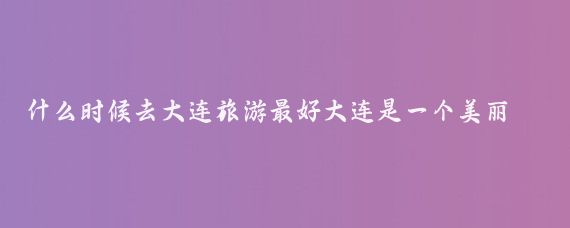 什么时候去大连旅游最好大连是一个美丽